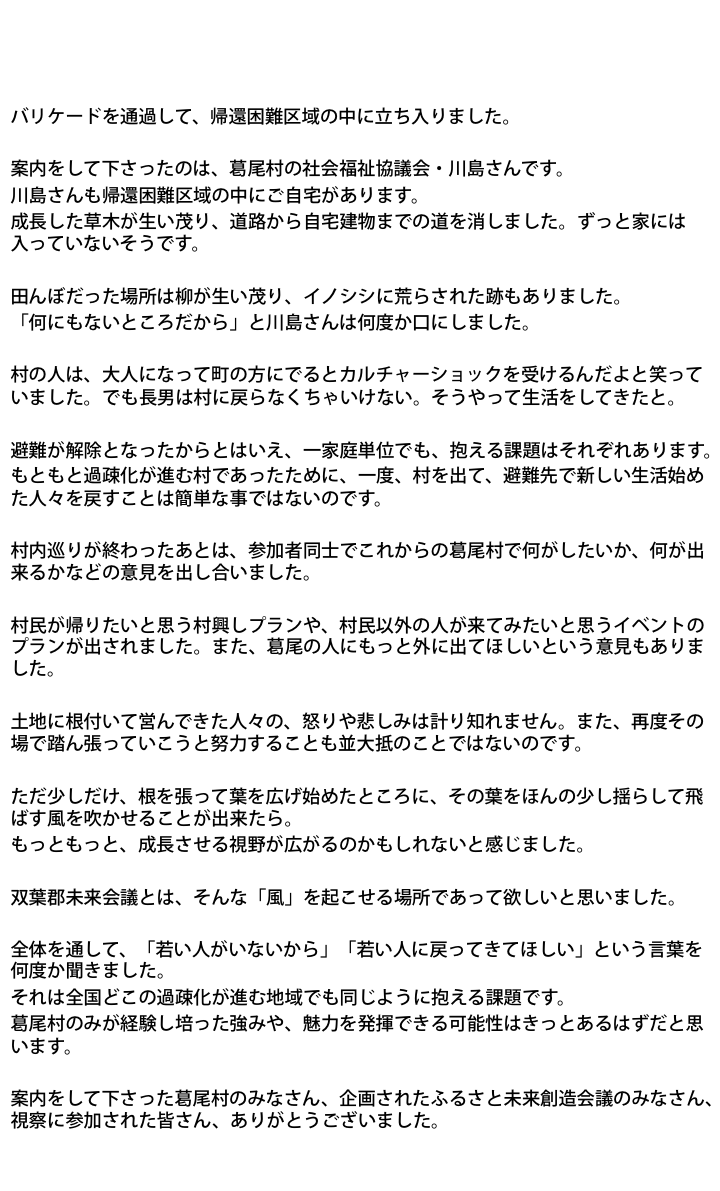 バリケードを通過して、帰還困難区域の中に立ち入りました。

案内をして下さったのは、葛尾村の社会福祉協議会・川島さんです。
川島さんも帰還困難区域の中にご自宅があります。
成長した草木が生い茂り、道路から自宅建物までの道を消しました。ずっと家には入っていないそうです。

田んぼだった場所は柳が生い茂り、イノシシに荒らされた跡もありました。
「何にもないところだから」と川島さんは何度か口にしました。

村の人は、大人になって町の方にでるとカルチャーショックを受けるんだよと笑っていました。でも長男は村に戻らなくちゃいけない。そうやって生活をしてきたと。

避難が解除となったからとはいえ、一家庭単位でも、抱える課題はそれぞれあります。
もともと過疎化が進む村であったために、一度、村を出て、避難先で新しい生活始めた人々を戻すことは簡単な事ではないのです。

村内巡りが終わったあとは、参加者同士でこれからの葛尾村で何がしたいか、何が出来るかなどの意見を出し合いました。

村民が帰りたいと思う村興しプランや、村民以外の人が来てみたいと思うイベントのプランが出されました。また、葛尾の人にもっと外に出てほしいという意見もありました。

土地に根付いて営んできた人々の、怒りや悲しみは計り知れません。また、再度その場で踏ん張っていこうと努力することも並大抵のことではないのです。

ただ少しだけ、根を張って葉を広げ始めたところに、その葉をほんの少し揺らして飛ばす風を吹かせることが出来たら。
もっともっと、成長させる視野が広がるのかもしれないと感じました。

双葉郡未来会議とは、そんな「風」を起こせる場所であって欲しいと思いました。

全体を通して、「若い人がいないから」「若い人に戻ってきてほしい」という言葉を何度か聞きました。
それは全国どこの過疎化が進む地域でも同じように抱える課題です。
葛尾村のみが経験し培った強みや、魅力を発揮できる可能性はきっとあるはずだと思います。

案内をして下さった葛尾村のみなさん、企画されたふるさと未来創造会議のみなさん、視察に参加された皆さん、ありがとうございました。